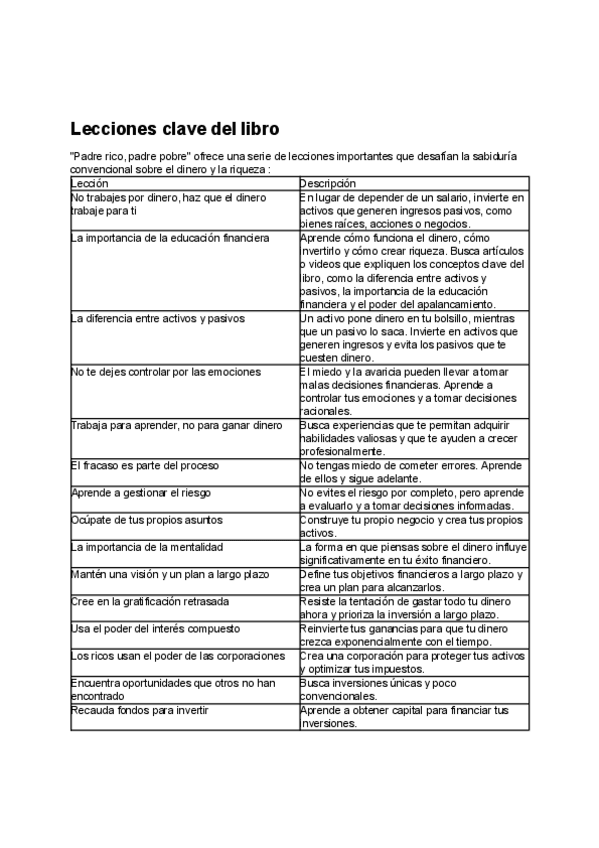 Lecciones clave del libro

"Padre rico, padre pobre" ofrece una serie de lecciones importantes que desafían la sabiduría convencional sobre el dinero y la riqueza :

| Lección | Descripción |
|---|---|
| No trabajes por dinero, haz que el dinero trabaje para ti | En lugar de depender de un salario, invierte en activos que generen ingresos pasivos, como bienes raíces, acciones o negocios. |
| La importancia de la educación financiera | Aprende cómo funciona el dinero, cómo invertirlo y cómo crear riqueza. Busca artículos o videos que expliquen los conceptos clave del libro, como la diferencia entre activos y pasivos, la importancia de la educación financiera y el poder del apalancamiento. |
| La diferencia entre activos y pasivos | Un activo pone dinero en tu bolsillo, mientras que un pasivo lo saca. Invierte en activos que generen ingresos y evita los pasivos que te cuesten dinero. |
| No te dejes controlar por las emociones | El miedo y la avaricia pueden llevar a tomar malas decisiones financieras. Aprende a controlar tus emociones y a tomar decisiones racionales. |
| Trabaja para aprender, no para ganar dinero | Busca experiencias que te permitan adquirir habilidades valiosas y que te ayuden a crecer profesionalmente. |
| El fracaso es parte del proceso | No tengas miedo de cometer errores. Aprende de ellos y sigue adelante. |
| Aprende a gestionar el riesgo | No evites el riesgo por completo, pero aprende a evaluarlo y a tomar decisiones informadas. |
| Ocúpate de tus propios asuntos | Construye tu propio negocio y crea tus propios activos. |
| La importancia de la mentalidad | La forma en que piensas sobre el dinero influye significativamente en tu éxito financiero. |
| Mantén una visión y un plan a largo plazo | Define tus objetivos financieros a largo plazo y crea un plan para alcanzarlos. |
| Cree en la gratificación retrasada | Resiste la tentación de gastar todo tu dinero ahora y prioriza la inversión a largo plazo. |
| Usa el poder del interés compuesto | Reinvierte tus ganancias para que tu dinero crezca exponencialmente con el tiempo. |
| Los ricos usan el poder de las corporaciones | Crea una corporación para proteger tus activos y optimizar tus impuestos. |
| Encuentra oportunidades que otros no han encontrado | Busca inversiones únicas y poco convencionales. |
| Recauda fondos para invertir | Aprende a obtener capital para financiar tus inversiones. |